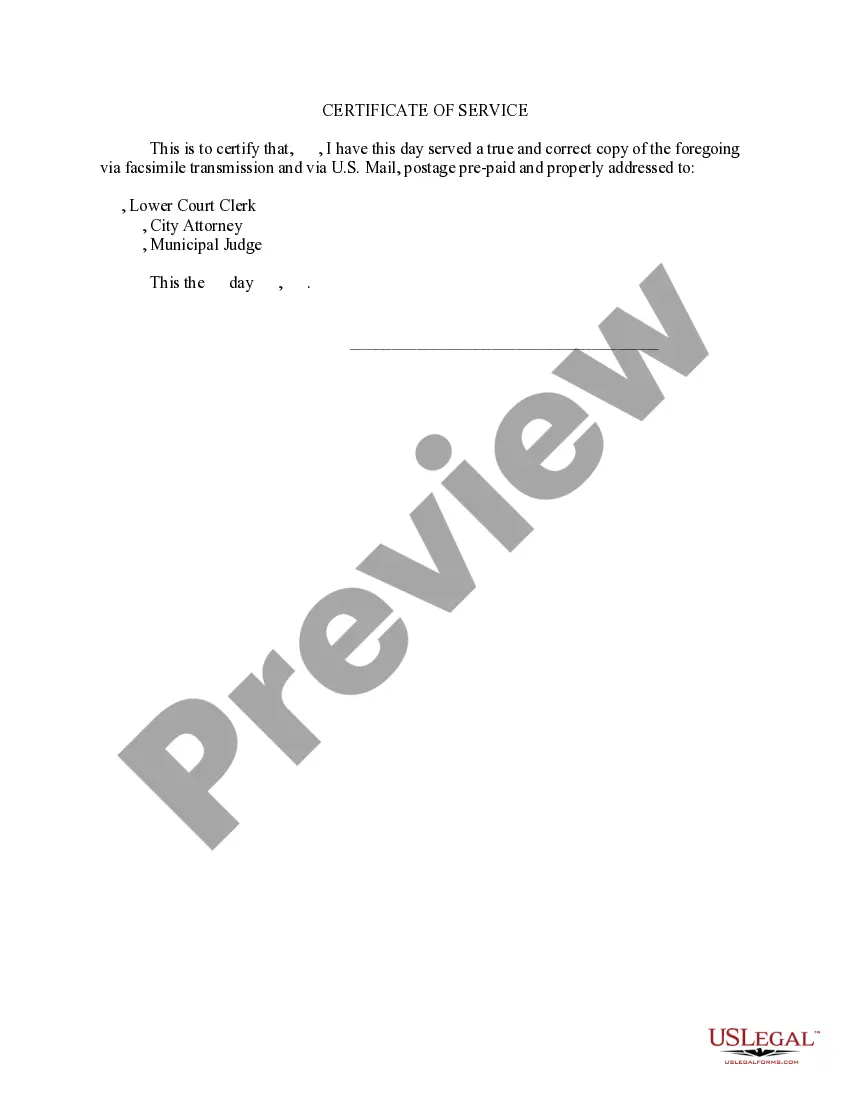 CERTIFICATE OF SERVICE

This is to certify that, , I have this day served a true and correct copy of the foregoing via facsimile transmission and via U.S. Mail, postage pre-paid and properly addressed to:

, Lower Court Clerk
, City Attorney
, Municipal Judge

This the day , .

____

USLEGAL™
USLEGALFORMS.COM

Preview